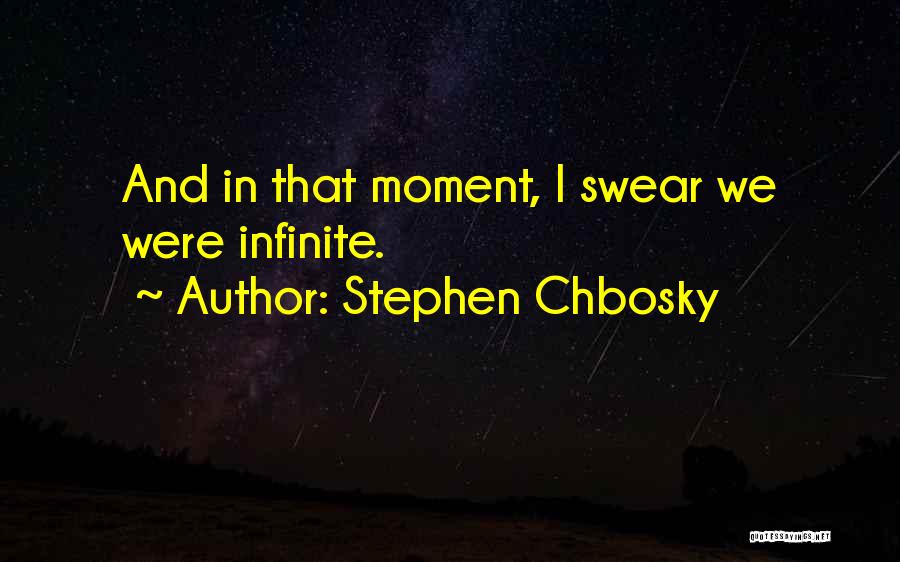 And in that moment, I swear we were infinite.
~ Author: Stephen Chbosky

QUOTESSAYINGS.NET